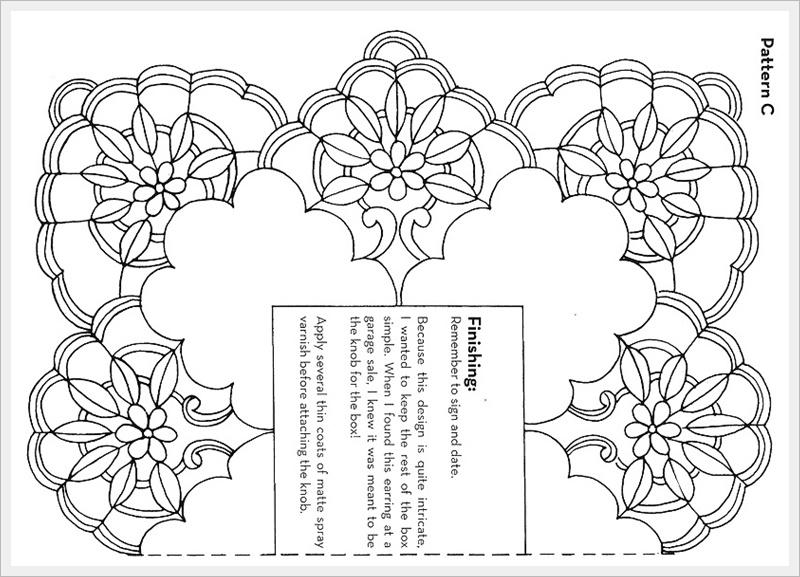 Pattern C

Finishing:

Remember to sign and date.

Because this design is quite intricate, I wanted to keep the rest of the box simple. When I found this earring at a garage sale, I knew it was meant to be the knob for the box!

Apply several thin coats of matte spray varnish before attaching the knob.